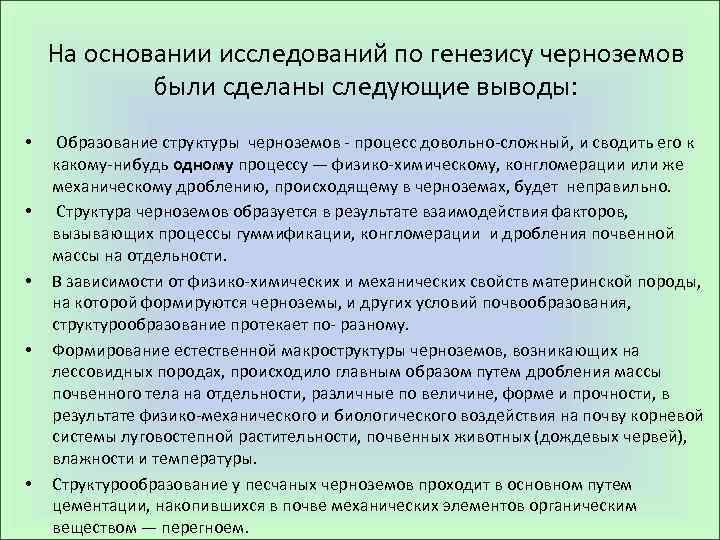 На основании исследований по генезису черноземов были сделаны следующие выводы:

• Образование структуры черноземов - процесс довольно-сложный, и сводить его к какому-нибудь одному процессу — физико-химическому, конгломерации или же механическому дроблению, происходящему в черноземах, будет неправильно.

• Структура черноземов образуется в результате взаимодействия факторов, вызывающих процессы гуммификации, конгломерации и дробления почвенной массы на отдельности.

• В зависимости от физико-химических и механических свойств материнской породы, на которой формируются черноземы, и других условий почвообразования, структурообразование протекает по- разному.

• Формирование естественной макроструктуры черноземов, возникающих на лессовидных породах, происходило главным образом путем дробления массы почвенного тела на отдельности, различные по величине, форме и прочности, в результате физико-механического и биологического воздействия на почву корневой системы луговостепной растительности, почвенных животных (дождевых червей), влажности и температуры.

• Структурообразование у песчаных черноземов проходит в основном путем цементации, накопившихся в почве механических элементов органическим веществом — перегноем.